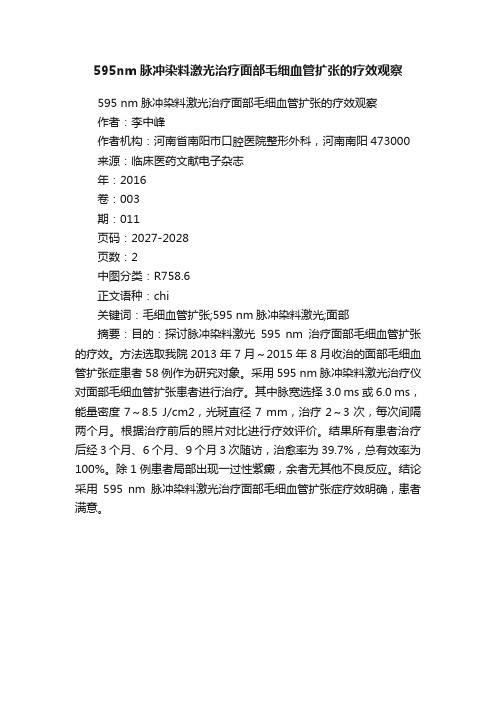 595nm 脉冲染料激光治疗面部毛细血管扩张的疗效观察

595 nm 脉冲染料激光治疗面部毛细血管扩张的疗效观察

作者：李中峰

作者机构：河南省南阳市口腔医院整形外科，河南南阳 473000

来源：临床医药文献电子杂志

年：2016

卷：003

期：011

页码：2027-2028

页数：2

中图分类：R758.6

正文语种：chi

关键词：毛细血管扩张;595 nm 脉冲染料激光;面部

摘要：目的：探讨脉冲染料激光 595 nm 治疗面部毛细血管扩张的疗效。方法选取我院 2013 年 7 月～2015 年 8 月收治的面部毛细血管扩张症患者 58 例作为研究对象。采用 595 nm 脉冲染料激光治疗仪对面部毛细血管扩张患者进行治疗。其中脉宽选择 3.0 ms 或 6.0 ms，能量密度 7～8.5 J/cm2，光斑直径 7 mm，治疗 2～3 次，每次间隔两个月。根据治疗前后的照片对比进行疗效评价。结果所有患者治疗后经 3 个月、6 个月、9 个月 3 次随访，治愈率为 39.7%，总有效率为 100%。除 1 例患者局部出现一过性紫癜，余者无其他不良反应。结论采用 595 nm 脉冲染料激光治疗面部毛细血管扩张症疗效明确，患者满意。